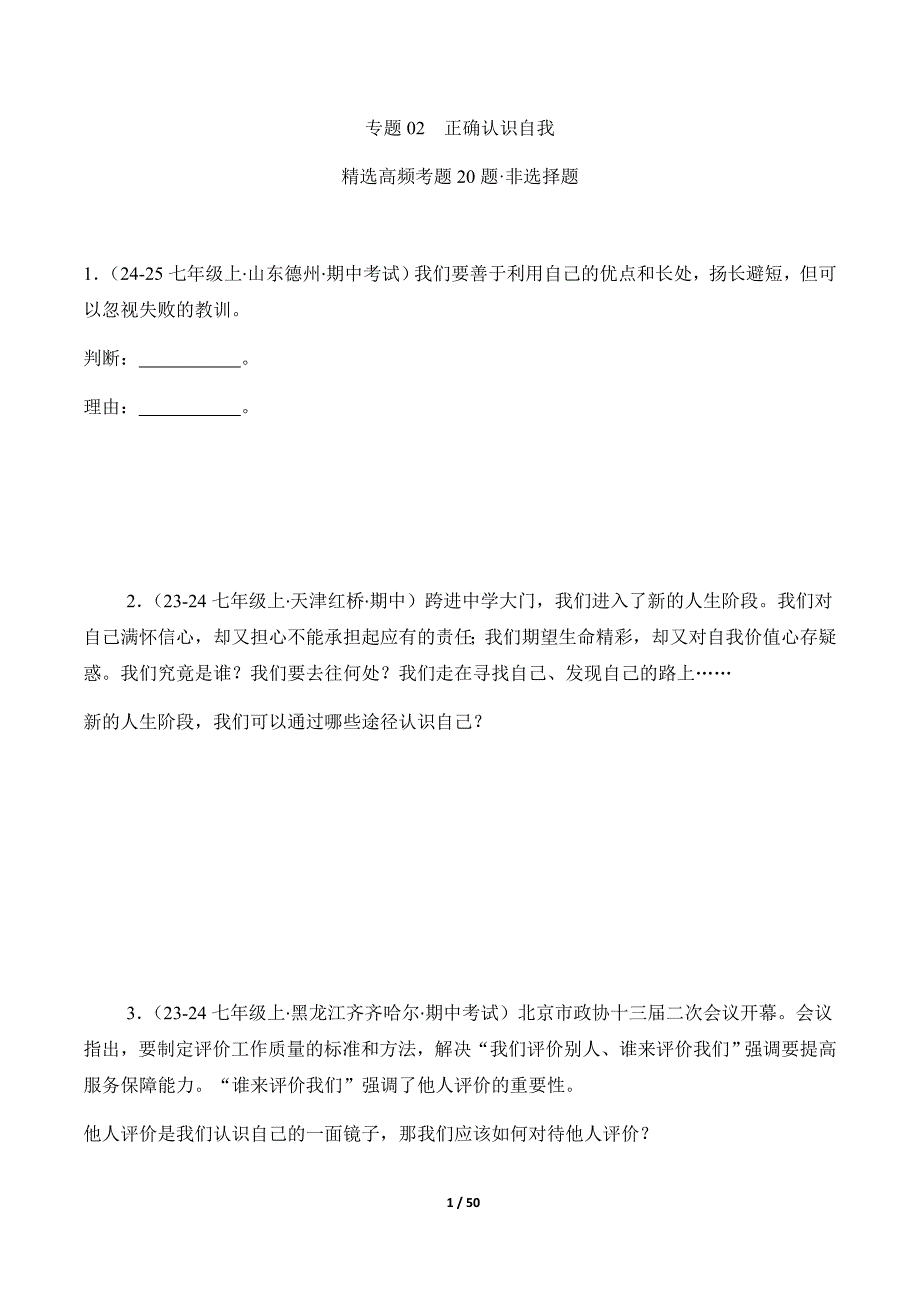 专题 02　正确认识自我

精选高频考题 20 题·非选择题

1.（24-25 七年级上·山东德州·期中考试）我们要善于利用自己的优点和长处，扬长避短，但可以忽视失败的教训。

判断：___________。

理由：___________。

2.（23-24 七年级上·天津红桥·期中）跨进中学大门，我们进入了新的人生阶段。我们对自己满怀信心，却又担心不能承担起应有的责任；我们期望生命精彩，却又对自我价值心存疑惑。我们究竟是谁？我们要去往何处？我们走在寻找自己、发现自己的路上……

新的人生阶段，我们可以通过哪些途径认识自己？

3.（23-24 七年级上·黑龙江齐齐哈尔·期中考试）北京市政协十三届二次会议开幕。会议指出，要制定评价工作质量的标准和方法，解决“我们评价别人、谁来评价我们”强调要提高服务保障能力。“谁来评价我们”强调了他人评价的重要性。

他人评价是我们认识自己的一面镜子，那我们应该如何对待他人评价？

1 / 50